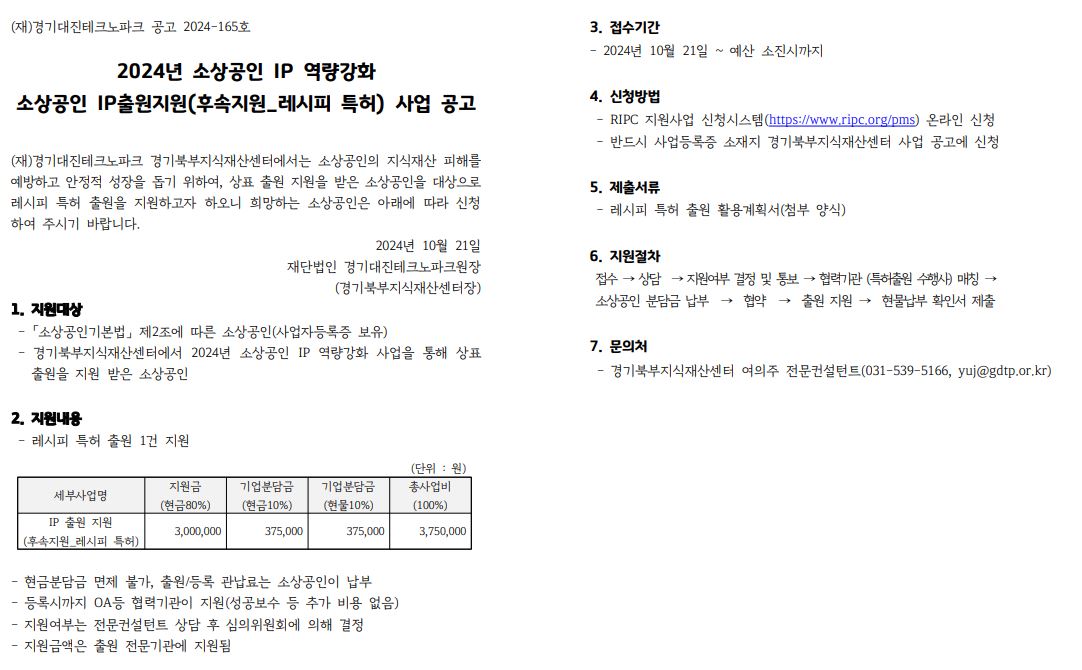 (재)경기대진테크노파크 공고 2024-165호

2024년 소상공인 IP 역량강화
소상공인 IP출원지원(후속지원_레시피 특허) 사업 공고

(재)경기대진테크노파크 경기북부지식재산센터에서는 소상공인의 지식재산 피해를 예방하고 안정적 성장을 돕기 위하여, 상표 출원 지원을 받은 소상공인을 대상으로 레시피 특허 출원을 지원하고자 하오니 희망하는 소상공인은 아래에 따라 신청하여 주시기 바랍니다.

2024년 10월 21일
재단법인 경기대진테크노파크원장
(경기북부지식재산센터장)

1. 지원대상
- 「소상공인기본법」 제2조에 따른 소상공인(사업자등록증 보유)
- 경기북부지식재산센터에서 2024년 소상공인 IP 역량강화 사업을 통해 상표 출원을 지원 받은 소상공인

2. 지원내용
- 레시피 특허 출원 1건 지원

(단위 : 원)

| 세부사업명 | 지원금 (현금80%) | 기업분담금 (현금10%) | 기업분담금 (현물10%) | 총사업비 (100%) |
|---|---|---|---|---|
| IP 출원 지원 (후속지원_레시피 특허) | 3,000,000 | 375,000 | 375,000 | 3,750,000 |

- 현금분담금 면제 불가, 출원/등록 관납료는 소상공인이 납부
- 등록시까지 OA등 협력기관이 지원(성공보수 등 추가 비용 없음)
- 지원여부는 전문컨설턴트 상담 후 심의위원회에 의해 결정
- 지원금액은 출원 전문기관에 지원됨

3. 접수기간
- 2024년 10월 21일 ~ 예산 소진시까지

4. 신청방법
- RIPC 지원사업 신청시스템(https://www.ripc.org/pms) 온라인 신청
- 반드시 사업등록증 소재지 경기북부지식재산센터 사업 공고에 신청

5. 제출서류
- 레시피 특허 출원 활용계획서(첨부 양식)

6. 지원절차
접수 → 상담 → 지원여부 결정 및 통보 → 협력기관 (특허출원 수행사) 매칭 →
소상공인 분담금 납부 → 협약 → 출원 지원 → 현물납부 확인서 제출

7. 문의처
- 경기북부지식재산센터 여의주 전문컨설턴트(031-539-5166, yuj@gdtp.or.kr)